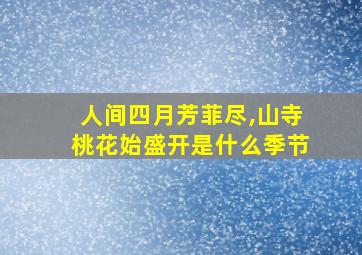 人间四月芳菲尽,山寺桃花始盛开是什么季节